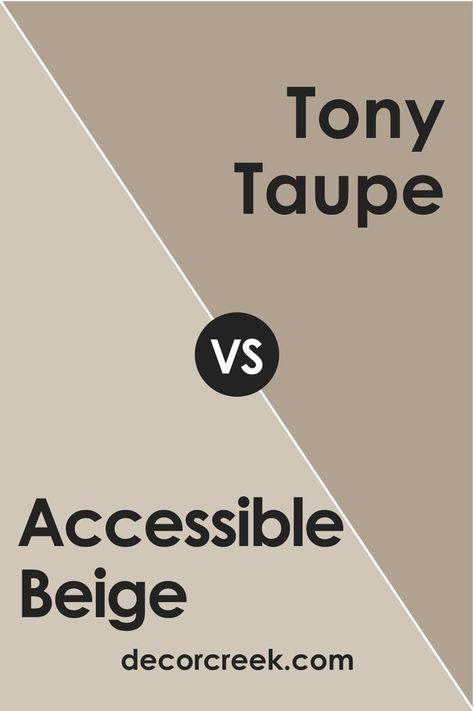 Tony Taupe

VS

Accessible Beige

decorcreek.com